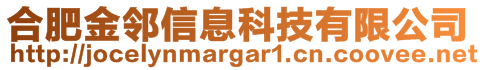 合肥金邻信息科技有限公司
http://jocelynmargar1.cn.coovee.net